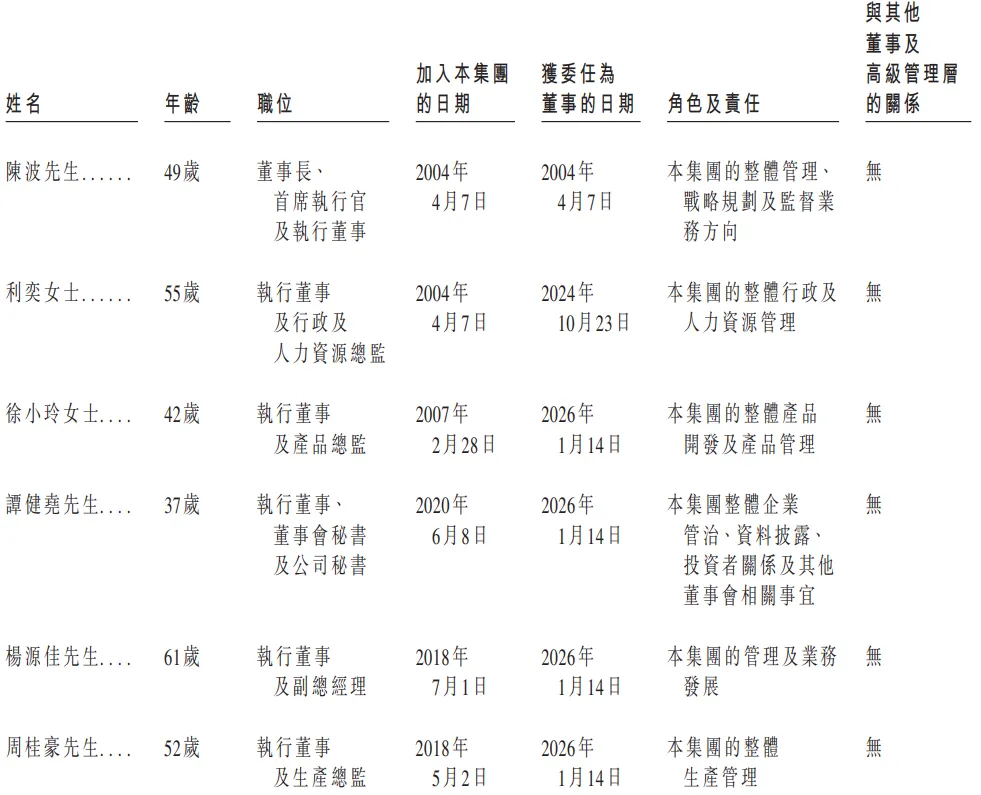 | 姓名 | 年齡 | 職位 | 加入本集團的日期 | 獲委任為董事的日期 | 角色及責任 | 與其他董事及高級管理層的關係 |
|---|---|---|---|---|---|---|
| 陳波先生...... | 49歲 | 董事長、首席執行官及執行董事 | 2004年4月7日 | 2004年4月7日 | 本集團的整體管理、戰略規劃及監督業務方向 | 無 |
| 利奕女士...... | 55歲 | 執行董事及行政及人力資源總監 | 2004年4月7日 | 2024年10月23日 | 本集團的整體行政及人力資源管理 | 無 |
| 徐小玲女士.... | 42歲 | 執行董事及產品總監 | 2007年2月28日 | 2026年1月14日 | 本集團的整體產品開發及產品管理 | 無 |
| 譚健堯先生.... | 37歲 | 執行董事、董事會秘書及公司秘書 | 2020年6月8日 | 2026年1月14日 | 本集團整體企業管治、資料披露、投資者關係及其他董事會相關事宜 | 無 |
| 楊源佳先生.... | 61歲 | 執行董事及副總經理 | 2018年7月1日 | 2026年1月14日 | 本集團的管理及業務發展 | 無 |
| 周桂豪先生.... | 52歲 | 執行董事及生產總監 | 2018年5月2日 | 2026年1月14日 | 本集團的整體生產管理 | 無 |